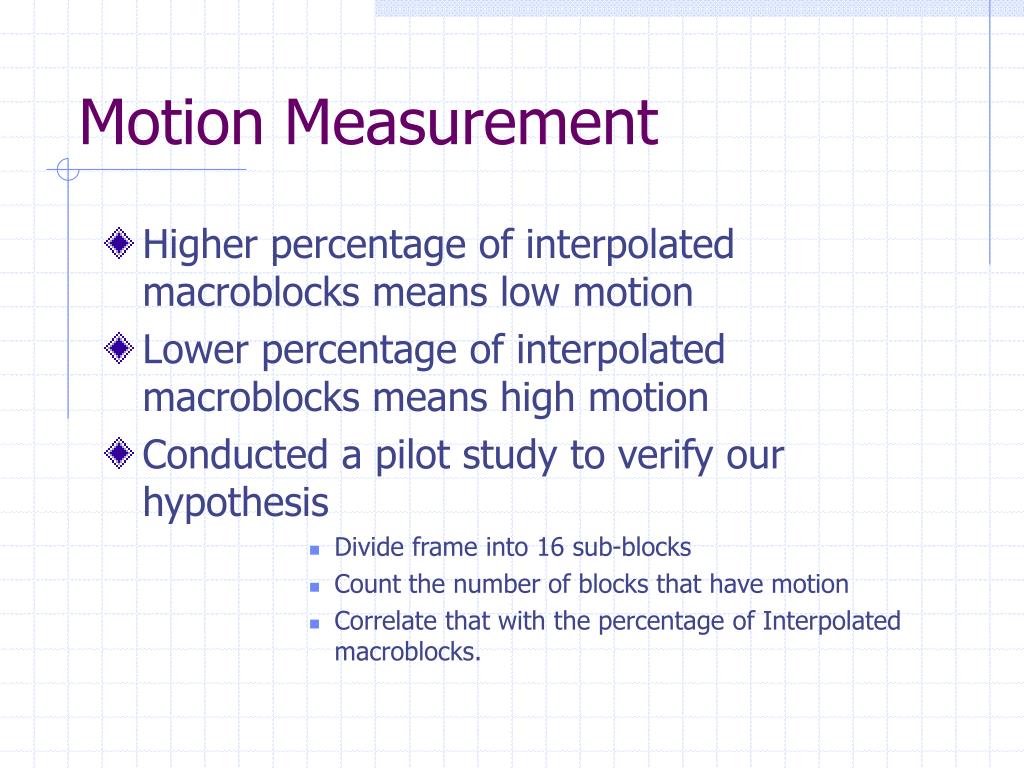 Motion Measurement

Higher percentage of interpolated macroblocks means low motion

Lower percentage of interpolated macroblocks means high motion

Conducted a pilot study to verify our hypothesis

Divide frame into 16 sub-blocks

Count the number of blocks that have motion

Correlate that with the percentage of Interpolated macroblocks.